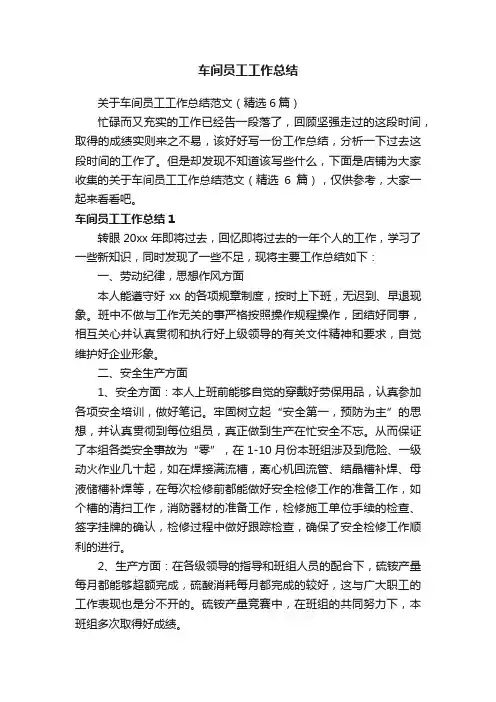 车间员工工作总结

关于车间员工工作总结范文（精选 6 篇）

忙碌而又充实的工作已经告一段落了，回顾坚强走过的这段时间，取得的成绩实则来之不易，该好好写一份工作总结，分析一下过去这段时间的工作了。但是却发现不知道该写些什么，下面是店铺为大家收集的关于车间员工工作总结范文（精选 6 篇），仅供参考，大家一起来看看吧。

车间员工工作总结 1

转眼 20xx 年即将过去，回忆即将过去的一年个人的工作，学习了一些新知识，同时发现了一些不足，现将主要工作总结如下：

一、劳动纪律，思想作风方面

本人能遵守好 xx 的各项规章制度，按时上下班，无迟到、早退现象。班中不做与工作无关的事严格按照操作规程操作，团结好同事，相互关心并认真贯彻和执行好上级领导的有关文件精神和要求，自觉维护好企业形象。

二、安全生产方面

1、安全方面：本人上班前能够自觉的穿戴好劳保用品，认真参加各项安全培训，做好笔记。牢固树立起“安全第一，预防为主”的思想，并认真贯彻到每位组员，真正做到生产在忙安全不忘。从而保证了本组各类安全事故为“零”，在 1-10 月份本班组涉及到危险、一级动火作业几十起，如在焊接满流槽，离心机回流管、结晶槽补焊、母液储槽补焊等，在每次检修前都能做好安全检修工作的准备工作，如个槽的清扫工作，消防器材的准备工作，检修施工单位手续的检查、签字挂牌的确认，检修过程中做好跟踪检查，确保了安全检修工作顺利的进行。

2、生产方面：在各级领导的指导和班组人员的配合下，硫铵产量每月都能够超额完成，硫酸消耗每月都完成的较好，这与广大职工的工作表现也是分不开的。硫铵产量竞赛中，在班组的共同努力下，本班组多次取得好成绩。